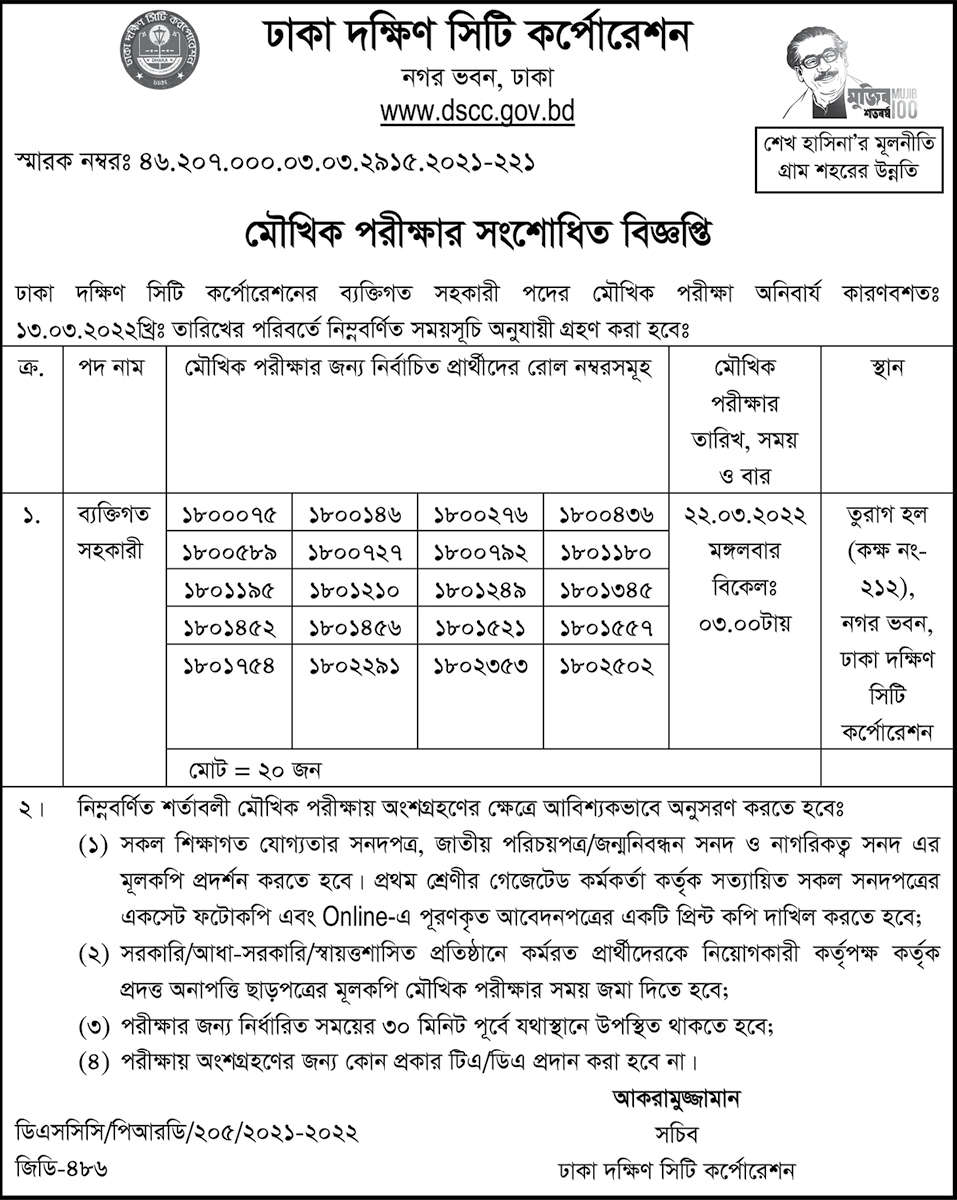 ঢাকা দক্ষিণ সিটি কর্পোরেশন
নগর ভবন, ঢাকা
www.dscc.gov.bd

মুজিব শতবর্ষ MUJIB 100

শেখ হাসিনা'র মূলনীতি
গ্রাম শহরের উন্নতি

স্মারক নম্বরঃ ৪৬.২০৭.০০০.০৩.০৩.২৯১৫.২০২১-২২১

মৌখিক পরীক্ষার সংশোধিত বিজ্ঞপ্তি

ঢাকা দক্ষিণ সিটি কর্পোরেশনের ব্যক্তিগত সহকারী পদের মৌখিক পরীক্ষা অনিবার্য কারণবশতঃ ১৩.০৩.২০২২খ্রিঃ তারিখের পরিবর্তে নিম্নবর্ণিত সময়সূচি অনুযায়ী গ্রহণ করা হবেঃ

| ক্র. | পদ নাম | মৌখিক পরীক্ষার জন্য নির্বাচিত প্রার্থীদের রোল নম্বরসমূহ | | | | মৌখিক পরীক্ষার তারিখ, সময় ও বার | স্থান |
|---|---|---|---|---|---|---|---|
| ১. | ব্যক্তিগত সহকারী | ১৮০০০৭৫ | ১৮০০১৪৬ | ১৮০০২৭৬ | ১৮০০৪৩৬ | ২২.০৩.২০২২ মঙ্গলবার বিকেলঃ ০৩.০০টায় | তুরাগ হল (কক্ষ নং-২১২), নগর ভবন, ঢাকা দক্ষিণ সিটি কর্পোরেশন |
| | | ১৮০০৫৮৯ | ১৮০০৭২৭ | ১৮০০৭৯২ | ১৮০১১৮০ | | |
| | | ১৮০১১৯৫ | ১৮০১২১০ | ১৮০১২৪৯ | ১৮০১৩৪৫ | | |
| | | ১৮০১৪৫২ | ১৮০১৪৫৬ | ১৮০১৫২১ | ১৮০১৫৫৭ | | |
| | | ১৮০১৭৫৪ | ১৮০২২৯১ | ১৮০২৩৫৩ | ১৮০২৫০২ | | |
| | | মোট = ২০ জন | | | | | |

২। নিম্নবর্ণিত শর্তাবলী মৌখিক পরীক্ষায় অংশগ্রহণের ক্ষেত্রে আবিশ্যকভাবে অনুসরণ করতে হবেঃ
(১) সকল শিক্ষাগত যোগ্যতার সনদপত্র, জাতীয় পরিচয়পত্র/জন্মনিবন্ধন সনদ ও নাগরিকত্ব সনদ এর মূলকপি প্রদর্শন করতে হবে। প্রথম শ্রেণীর গেজেটেড কর্মকর্তা কর্তৃক সত্যায়িত সকল সনদপত্রের একসেট ফটোকপি এবং Online-এ পূরণকৃত আবেদনপত্রের একটি প্রিন্ট কপি দাখিল করতে হবে;
(২) সরকারি/আধা-সরকারি/স্বায়ত্তশাসিত প্রতিষ্ঠানে কর্মরত প্রার্থীদেরকে নিয়োগকারী কর্তৃপক্ষ কর্তৃক প্রদত্ত অনাপত্তি ছাড়পত্রের মূলকপি মৌখিক পরীক্ষার সময় জমা দিতে হবে;
(৩) পরীক্ষার জন্য নির্ধারিত সময়ের ৩০ মিনিট পূর্বে যথাস্থানে উপস্থিত থাকতে হবে;
(৪) পরীক্ষায় অংশগ্রহণের জন্য কোন প্রকার টিএ/ডিএ প্রদান করা হবে না।

আকরামুজ্জামান
সচিব
ঢাকা দক্ষিণ সিটি কর্পোরেশন

ডিএসসিসি/পিআরডি/২০৫/২০২১-২০২২
জিডি-৪৮৬